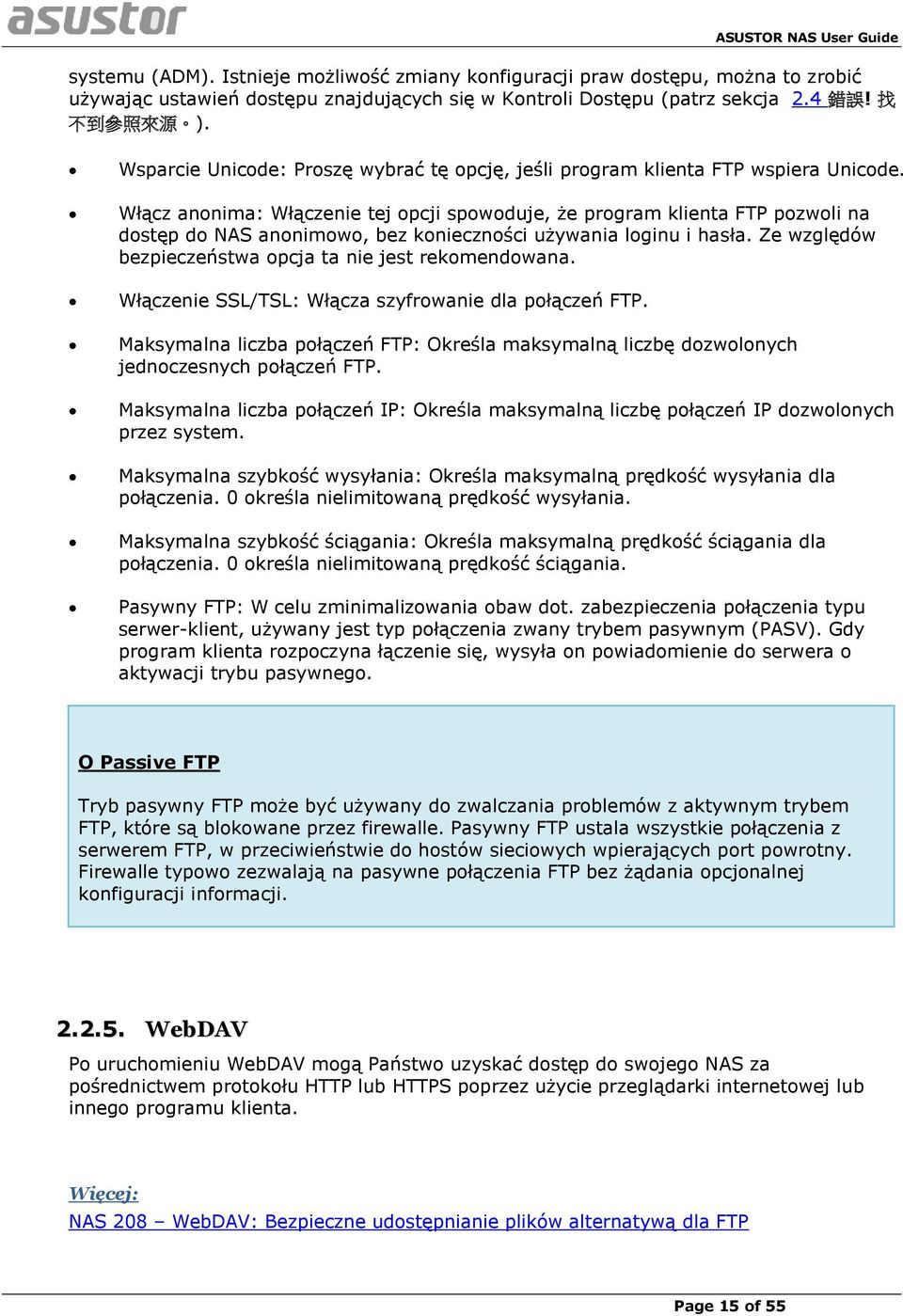 asustor

ASUSTOR NAS User Guide

systemu (ADM). Istnieje możliwość zmiany konfiguracji praw dostępu, można to zrobić używając ustawień dostępu znajdujących się w Kontroli Dostępu (patrz sekcja 2.4 錯誤! 找不到參照來源。).

• Wsparcie Unicode: Proszę wybrać tę opcję, jeśli program klienta FTP wspiera Unicode.

• Włącz anonima: Włączenie tej opcji spowoduje, że program klienta FTP pozwoli na dostęp do NAS anonimowo, bez konieczności używania loginu i hasła. Ze względów bezpieczeństwa opcja ta nie jest rekomendowana.

• Włączenie SSL/TSL: Włącza szyfrowanie dla połączeń FTP.

• Maksymalna liczba połączeń FTP: Określa maksymalną liczbę dozwolonych jednoczesnych połączeń FTP.

• Maksymalna liczba połączeń IP: Określa maksymalną liczbę połączeń IP dozwolonych przez system.

• Maksymalna szybkość wysyłania: Określa maksymalną prędkość wysyłania dla połączenia. 0 określa nielimitowaną prędkość wysyłania.

• Maksymalna szybkość ściągania: Określa maksymalną prędkość ściągania dla połączenia. 0 określa nielimitowaną prędkość ściągania.

• Pasywny FTP: W celu zminimalizowania obaw dot. zabezpieczenia połączenia typu serwer-klient, używany jest typ połączenia zwany trybem pasywnym (PASV). Gdy program klienta rozpoczyna łączenie się, wysyła on powiadomienie do serwera o aktywacji trybu pasywnego.

O Passive FTP

Tryb pasywny FTP może być używany do zwalczania problemów z aktywnym trybem FTP, które są blokowane przez firewalle. Pasywny FTP ustala wszystkie połączenia z serwerem FTP, w przeciwieństwie do hostów sieciowych wpierających port powrotny. Firewalle typowo zezwalają na pasywne połączenia FTP bez żądania opcjonalnej konfiguracji informacji.

2.2.5. WebDAV

Po uruchomieniu WebDAV mogą Państwo uzyskać dostęp do swojego NAS za pośrednictwem protokołu HTTP lub HTTPS poprzez użycie przeglądarki internetowej lub innego programu klienta.

Więcej:
NAS 208 – WebDAV: Bezpieczne udostępnianie plików alternatywą dla FTP

Page 15 of 55